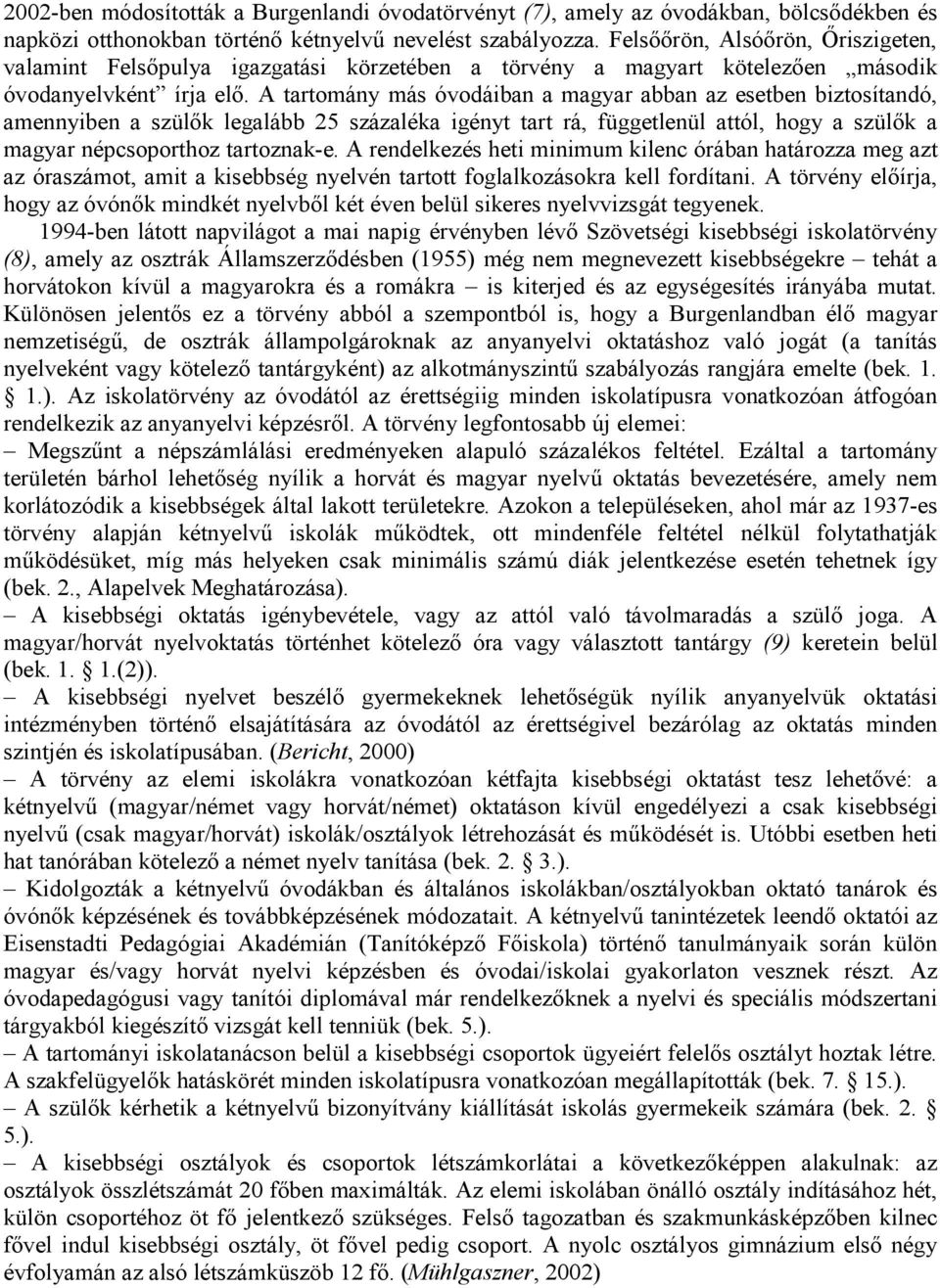 2002-ben módosították a Burgenlandi óvodatörvényt (7), amely az óvodákban, bölcsődékben és napközi otthonokban történő kétnyelvű nevelést szabályozza. Felsőőrön, Alsóőrön, Őriszigeten, valamint Felsőpulya igazgatási körzetében a törvény a magyart kötelezően „második óvodanyelvként” írja elő. A tartomány más óvodáiban a magyar abban az esetben biztosítandó, amennyiben a szülők legalább 25 százaléka igényt tart rá, függetlenül attól, hogy a szülők a magyar népcsoporthoz tartoznak-e. A rendelkezés heti minimum kilenc órában határozza meg azt az óraszámot, amit a kisebbség nyelvén tartott foglalkozásokra kell fordítani. A törvény előírja, hogy az óvónők mindkét nyelvből két éven belül sikeres nyelvvizsgát tegyenek.

1994-ben látott napvilágot a mai napig érvényben lévő Szövetségi kisebbségi iskolatörvény (8), amely az osztrák Államszerződésben (1955) még nem megnevezett kisebbségekre – tehát a horvátokon kívül a magyarokra és a romákra – is kiterjed és az egységesítés irányába mutat. Különösen jelentős ez a törvény abból a szempontból is, hogy a Burgenlandban élő magyar nemzetiségű, de osztrák állampolgároknak az anyanyelvi oktatáshoz való jogát (a tanítás nyelveként vagy kötelező tantárgyként) az alkotmányszintű szabályozás rangjára emelte (bek. 1. 1.). Az iskolatörvény az óvodától az érettségiig minden iskolatípusra vonatkozóan átfogóan rendelkezik az anyanyelvi képzésről. A törvény legfontosabb új elemei:

– Megszűnt a népszámlálási eredményeken alapuló százalékos feltétel. Ezáltal a tartomány területén bárhol lehetőség nyílik a horvát és magyar nyelvű oktatás bevezetésére, amely nem korlátozódik a kisebbségek által lakott területekre. Azokon a településeken, ahol már az 1937-es törvény alapján kétnyelvű iskolák működtek, ott mindenféle feltétel nélkül folytathatják működésüket, míg más helyeken csak minimális számú diák jelentkezése esetén tehetnek így (bek. 2., Alapelvek Meghatározása).

– A kisebbségi oktatás igénybevétele, vagy az attól való távolmaradás a szülő joga. A magyar/horvát nyelvoktatás történhet kötelező óra vagy választott tantárgy (9) keretein belül (bek. 1. 1.(2)).

– A kisebbségi nyelvet beszélő gyermekeknek lehetőségük nyílik anyanyelvük oktatási intézményben történő elsajátítására az óvodától az érettségivel bezárólag az oktatás minden szintjén és iskolatípusában. (Bericht, 2000)

– A törvény az elemi iskolákra vonatkozóan kétfajta kisebbségi oktatást tesz lehetővé: a kétnyelvű (magyar/német vagy horvát/német) oktatáson kívül engedélyezi a csak kisebbségi nyelvű (csak magyar/horvát) iskolák/osztályok létrehozását és működését is. Utóbbi esetben heti hat tanórában kötelező a német nyelv tanítása (bek. 2. 3.).

– Kidolgozták a kétnyelvű óvodákban és általános iskolákban/osztályokban oktató tanárok és óvónők képzésének és továbbképzésének módozatait. A kétnyelvű tanintézetek leendő oktatói az Eisenstadti Pedagógiai Akadémián (Tanítóképző Főiskola) történő tanulmányaik során külön magyar és/vagy horvát nyelvi képzésben és óvodai/iskolai gyakorlaton vesznek részt. Az óvodapedagógusi vagy tanítói diplomával már rendelkezőknek a nyelvi és speciális módszertani tárgyakból kiegészítő vizsgát kell tenniük (bek. 5.).

– A tartományi iskolatanácson belül a kisebbségi csoportok ügyeiért felelős osztályt hoztak létre. A szakfelügyelők hatáskörét minden iskolatípusra vonatkozóan megállapították (bek. 7. 15.).

– A szülők kérhetik a kétnyelvű bizonyítvány kiállítását iskolás gyermekeik számára (bek. 2. 5.).

– A kisebbségi osztályok és csoportok létszámkorlátai a következőképpen alakulnak: az osztályok összlétszámát 20 főben maximálták. Az elemi iskolában önálló osztály indításához hét, külön csoportéhoz öt fő jelentkező szükséges. Felső tagozatban és szakmunkásképzőben kilenc fővel indul kisebbségi osztály, öt fővel pedig csoport. A nyolc osztályos gimnázium első négy évfolyamán az alsó létszámküszöb 12 fő. (Mühlgaszner, 2002)